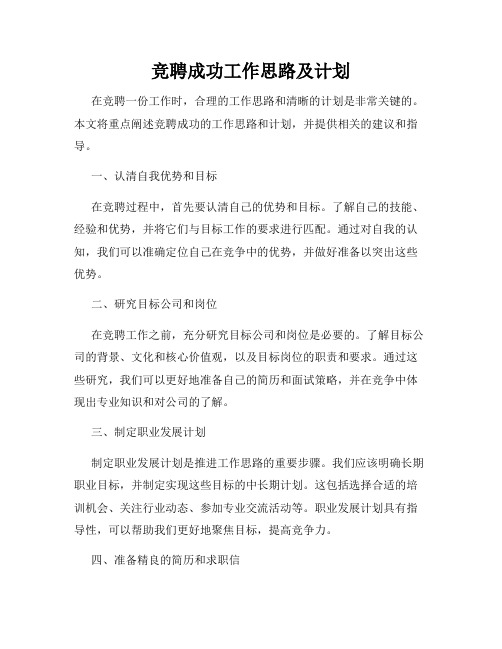 竞聘成功工作思路及计划

在竞聘一份工作时，合理的工作思路和清晰的计划是非常关键的。本文将重点阐述竞聘成功的工作思路和计划，并提供相关的建议和指导。

一、认清自我优势和目标

在竞聘过程中，首先要认清自己的优势和目标。了解自己的技能、经验和优势，并将它们与目标工作的要求进行匹配。通过对自我的认知，我们可以准确定位自己在竞争中的优势，并做好准备以突出这些优势。

二、研究目标公司和岗位

在竞聘工作之前，充分研究目标公司和岗位是必要的。了解目标公司的背景、文化和核心价值观，以及目标岗位的职责和要求。通过这些研究，我们可以更好地准备自己的简历和面试策略，并在竞争中体现出专业知识和对公司的了解。

三、制定职业发展计划

制定职业发展计划是推进工作思路的重要步骤。我们应该明确长期职业目标，并制定实现这些目标的中长期计划。这包括选择合适的培训机会、关注行业动态、参加专业交流活动等。职业发展计划具有指导性，可以帮助我们更好地聚焦目标，提高竞争力。

四、准备精良的简历和求职信